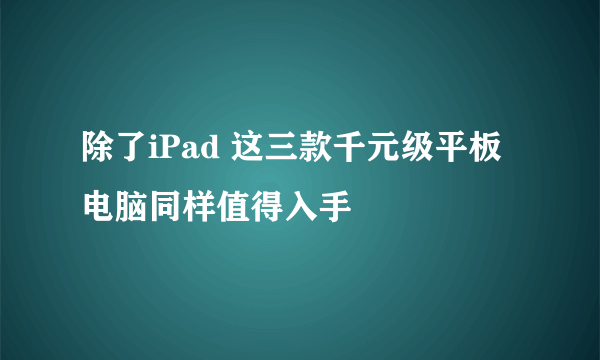 除了iPad 这三款千元级平板电脑同样值得入手